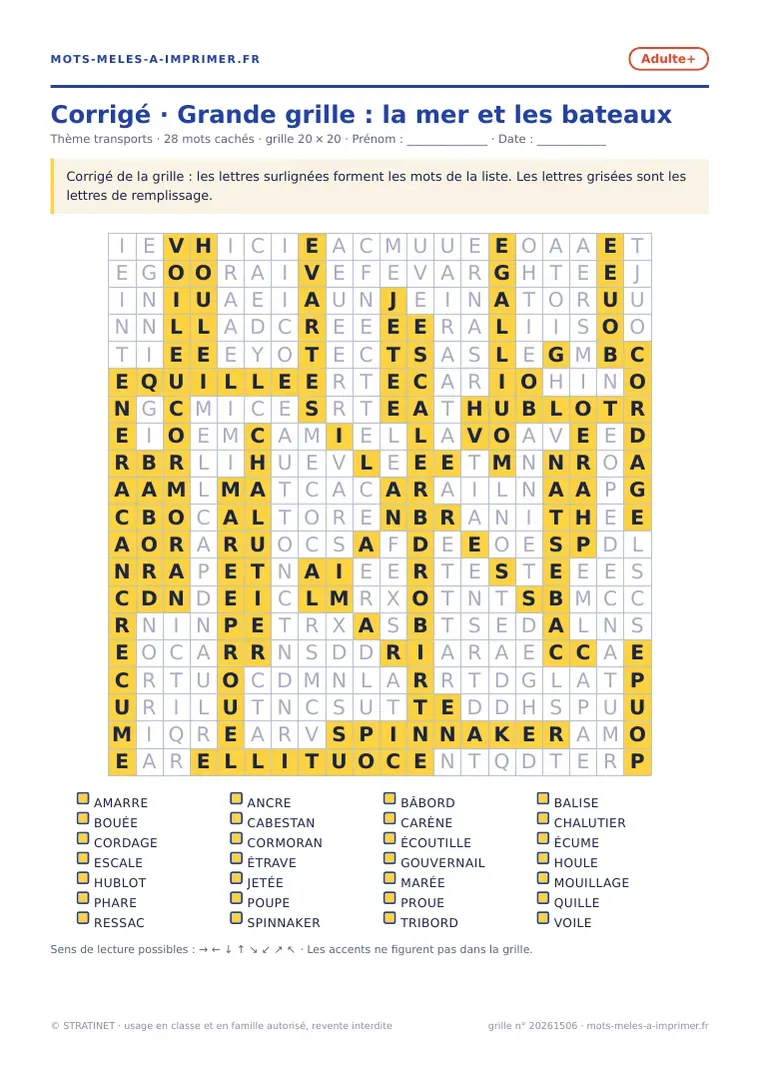 MOTS-MELES-A-IMPRIMER.FR

Adulte+

Corrigé · Grande grille : la mer et les bateaux

Thème transports · 28 mots cachés · grille 20 × 20 · Prénom : ____ · Date : ____

Corrigé de la grille : les lettres surlignées forment les mots de la liste. Les lettres grisées sont les lettres de remplissage.

| I | E | V | H | I | C | I | E | A | C | M | U | U | E | E | O | A | A | E | T |
|---|---|---|---|---|---|---|---|---|---|---|---|---|---|---|---|---|---|---|---|
| E | G | O | O | R | A | I | V | E | F | E | V | A | R | G | H | T | E | E | J |
| I | N | I | U | A | E | I | A | U | N | J | E | I | N | A | T | O | R | U | U |
| N | N | L | L | A | D | C | R | E | E | E | E | R | A | L | I | I | S | O | O |
| T | I | E | E | E | Y | O | T | E | C | T | S | A | S | L | E | G | M | B | C |
| E | Q | U | I | L | L | E | E | R | T | E | C | A | R | I | O | H | I | N | O |
| N | G | C | M | I | C | E | S | R | T | E | A | T | H | U | B | L | O | T | R |
| E | I | O | E | M | C | A | M | I | E | L | L | A | V | O | A | V | E | E | D |
| R | B | R | L | I | H | U | E | V | L | E | E | E | T | M | N | N | R | O | A |
| A | A | M | L | M | A | T | C | A | C | A | R | A | I | L | N | A | A | P | G |
| C | B | O | C | A | L | T | O | R | E | N | B | R | A | N | I | T | H | E | E |
| A | O | R | A | R | U | O | C | S | A | F | D | E | E | O | E | S | P | D | L |
| N | R | A | P | E | T | N | A | I | E | E | R | T | E | S | T | E | E | E | S |
| C | D | N | D | E | I | C | L | M | R | X | O | T | N | T | S | B | M | C | C |
| R | N | I | N | P | E | T | R | X | A | S | B | T | S | E | D | A | L | N | S |
| E | O | C | A | R | R | N | S | D | D | R | I | A | R | A | E | C | C | A | E |
| C | R | T | U | O | C | D | M | N | L | A | R | R | T | D | G | L | A | T | P |
| U | R | I | L | U | T | N | C | S | U | T | T | E | D | D | H | S | P | U | U |
| M | I | Q | R | E | A | R | V | S | P | I | N | N | A | K | E | R | A | M | O |
| E | A | R | E | L | L | I | T | U | O | C | E | N | T | Q | D | T | E | R | P |

☐ AMARRE
☐ BOUÉE
☐ CORDAGE
☐ ESCALE
☐ HUBLOT
☐ PHARE
☐ RESSAC

☐ ANCRE
☐ CABESTAN
☐ CORMORAN
☐ ÉTRAVE
☐ JETÉE
☐ POUPE
☐ SPINNAKER

☐ BÂBORD
☐ CARÈNE
☐ ÉCOUTILLE
☐ GOUVERNAIL
☐ MARÉE
☐ PROUE
☐ TRIBORD

☐ BALISE
☐ CHALUTIER
☐ ÉCUME
☐ HOULE
☐ MOUILLAGE
☐ QUILLE
☐ VOILE

Sens de lecture possibles : → ← ↓ ↑ ↘ ↙ ↗ ↖ · Les accents ne figurent pas dans la grille.

© STRATINET · usage en classe et en famille autorisé, revente interdite

grille n° 20261506 · mots-meles-a-imprimer.fr